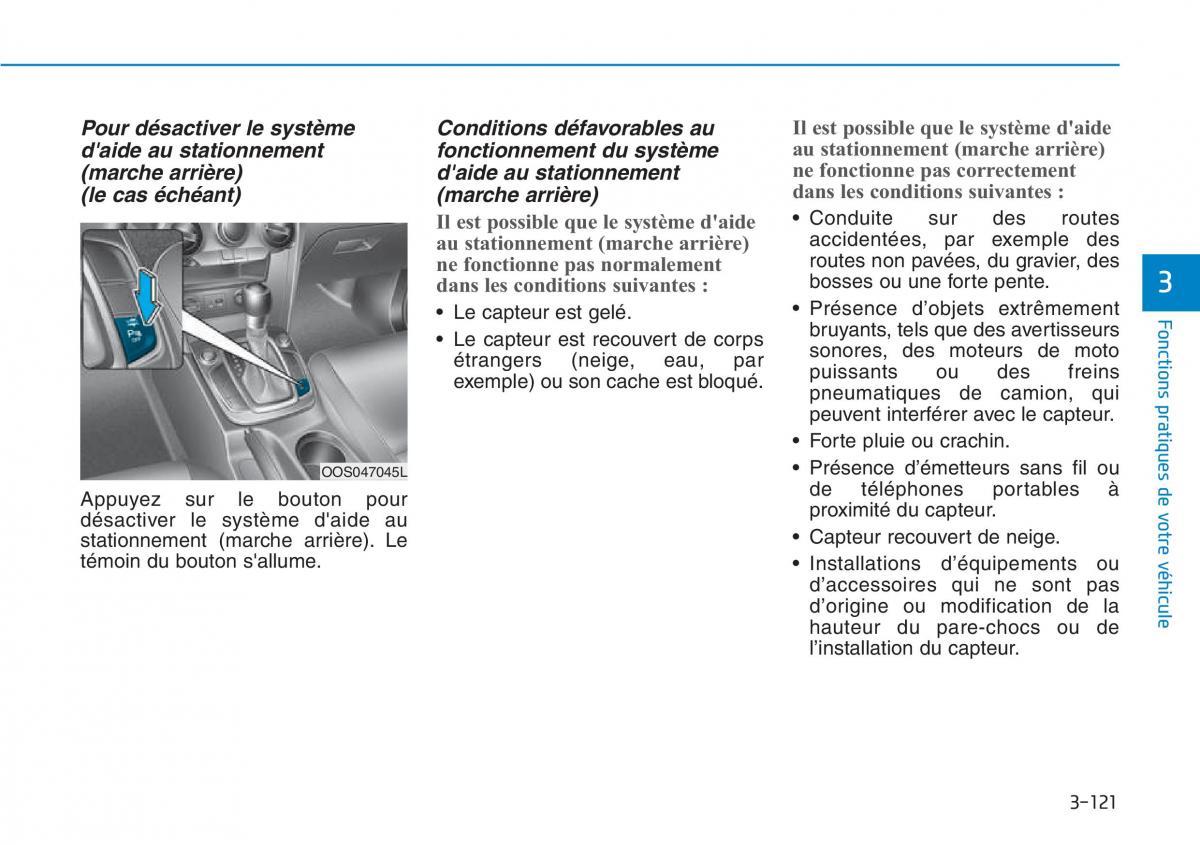 Pour désactiver le système d'aide au stationnement (marche arrière) (le cas échéant)

OOS047045L

Appuyez sur le bouton pour désactiver le système d'aide au stationnement (marche arrière). Le témoin du bouton s'allume.

Conditions défavorables au fonctionnement du système d'aide au stationnement (marche arrière)

Il est possible que le système d'aide au stationnement (marche arrière) ne fonctionne pas normalement dans les conditions suivantes :

• Le capteur est gelé.
• Le capteur est recouvert de corps étrangers (neige, eau, par exemple) ou son cache est bloqué.

Il est possible que le système d'aide au stationnement (marche arrière) ne fonctionne pas correctement dans les conditions suivantes :

• Conduite sur des routes accidentées, par exemple des routes non pavées, du gravier, des bosses ou une forte pente.
• Présence d'objets extrêmement bruyants, tels que des avertisseurs sonores, des moteurs de moto puissants ou des freins pneumatiques de camion, qui peuvent interférer avec le capteur.
• Forte pluie ou crachin.
• Présence d'émetteurs sans fil ou de téléphones portables à proximité du capteur.
• Capteur recouvert de neige.
• Installations d'équipements ou d'accessoires qui ne sont pas d'origine ou modification de la hauteur du pare-chocs ou de l'installation du capteur.

3

Fonctions pratiques de votre véhicule

3-121